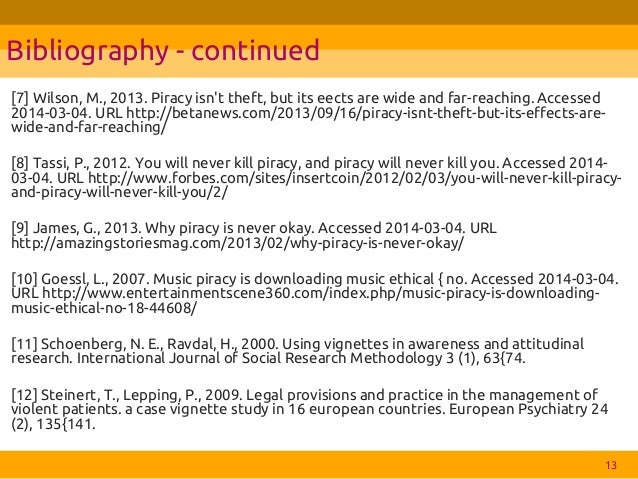 Bibliography - continued

[7] Wilson, M., 2013. Piracy isn't theft, but its eects are wide and far-reaching. Accessed 2014-03-04. URL http://betanews.com/2013/09/16/piracy-isnt-theft-but-its-effects-are-wide-and-far-reaching/

[8] Tassi, P., 2012. You will never kill piracy, and piracy will never kill you. Accessed 2014-03-04. URL http://www.forbes.com/sites/insertcoin/2012/02/03/you-will-never-kill-piracy-and-piracy-will-never-kill-you/2/

[9] James, G., 2013. Why piracy is never okay. Accessed 2014-03-04. URL http://amazingstoriesmag.com/2013/02/why-piracy-is-never-okay/

[10] Goessl, L., 2007. Music piracy is downloading music ethical { no. Accessed 2014-03-04. URL http://www.entertainmentscene360.com/index.php/music-piracy-is-downloading-music-ethical-no-18-44608/

[11] Schoenberg, N. E., Ravdal, H., 2000. Using vignettes in awareness and attitudinal research. International Journal of Social Research Methodology 3 (1), 63{74.

[12] Steinert, T., Lepping, P., 2009. Legal provisions and practice in the management of violent patients. a case vignette study in 16 european countries. European Psychiatry 24 (2), 135{141.

13